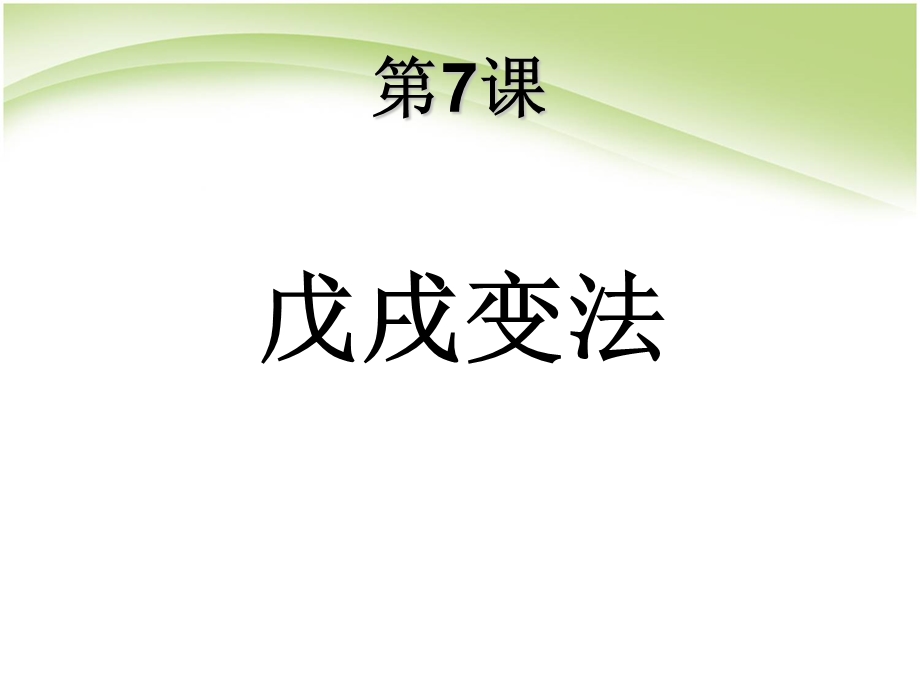 第7课

戊戌变法